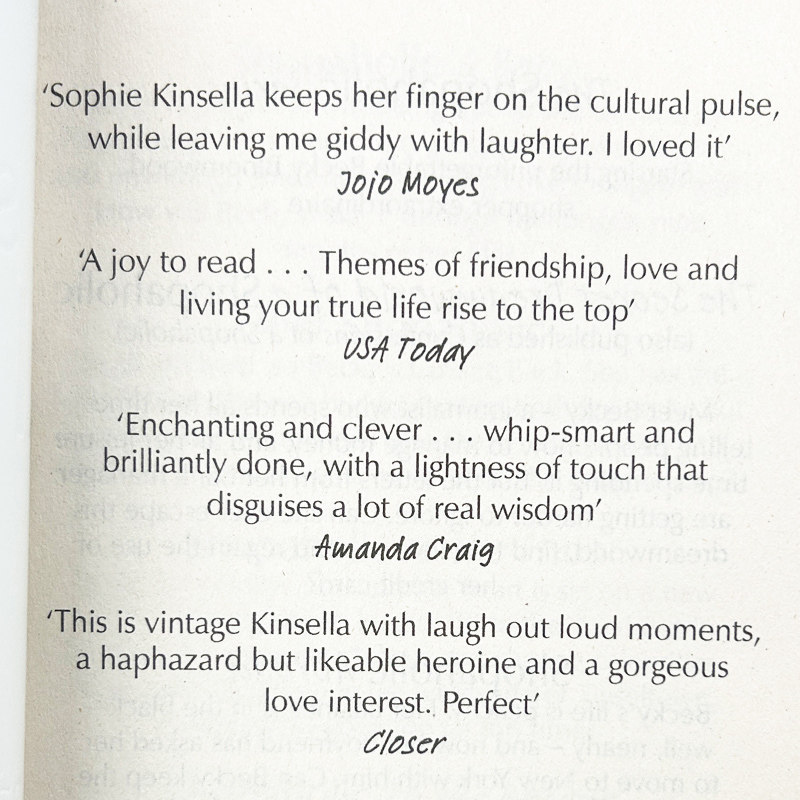 'Sophie Kinsella keeps her finger on the cultural pulse, while leaving me giddy with laughter. I loved it'
Jojo Moyes

'A joy to read . . . Themes of friendship, love and living your true life rise to the top'
USA Today

'Enchanting and clever . . . whip-smart and brilliantly done, with a lightness of touch that disguises a lot of real wisdom'
Amanda Craig

'This is vintage Kinsella with laugh out loud moments, a haphazard but likeable heroine and a gorgeous love interest. Perfect'
Closer